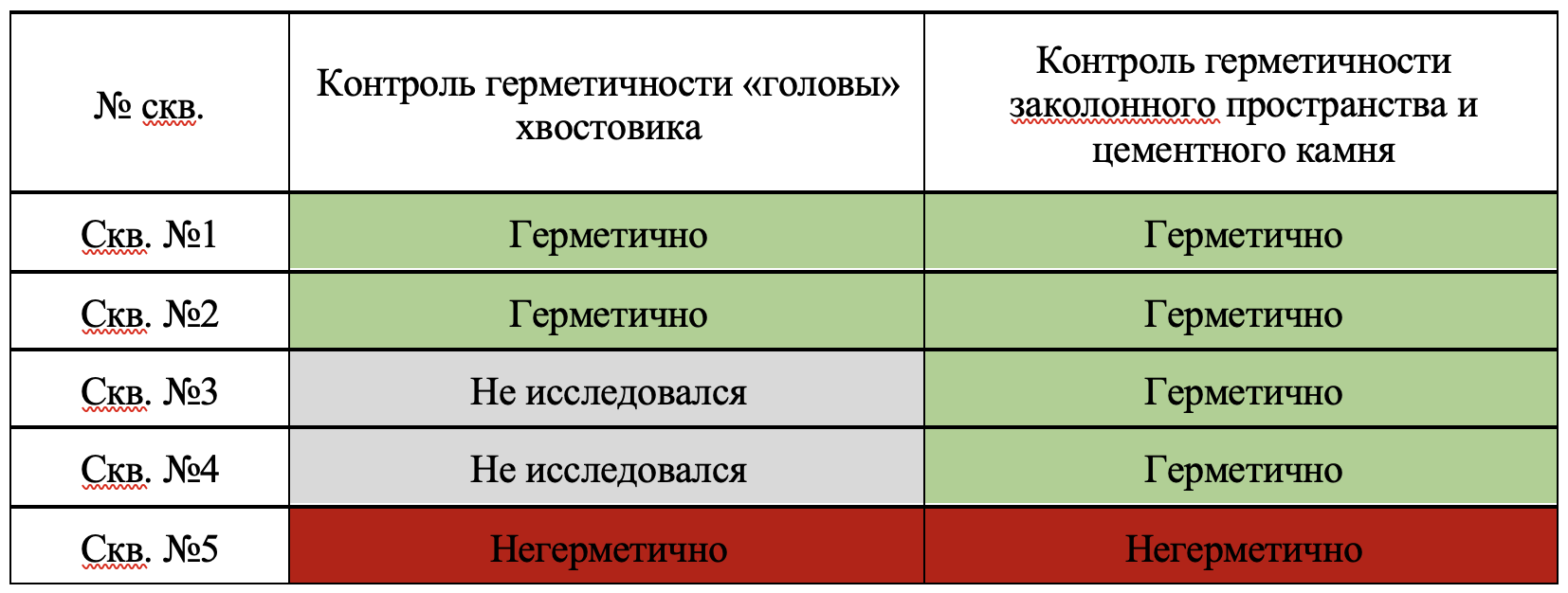 | № скв. | Контроль герметичности «головы» хвостовика | Контроль герметичности заколонного пространства и цементного камня |
|---|---|---|
| Скв. №1 | Герметично | Герметично |
| Скв. №2 | Герметично | Герметично |
| Скв. №3 | Не исследовался | Герметично |
| Скв. №4 | Не исследовался | Герметично |
| Скв. №5 | Негерметично | Негерметично |